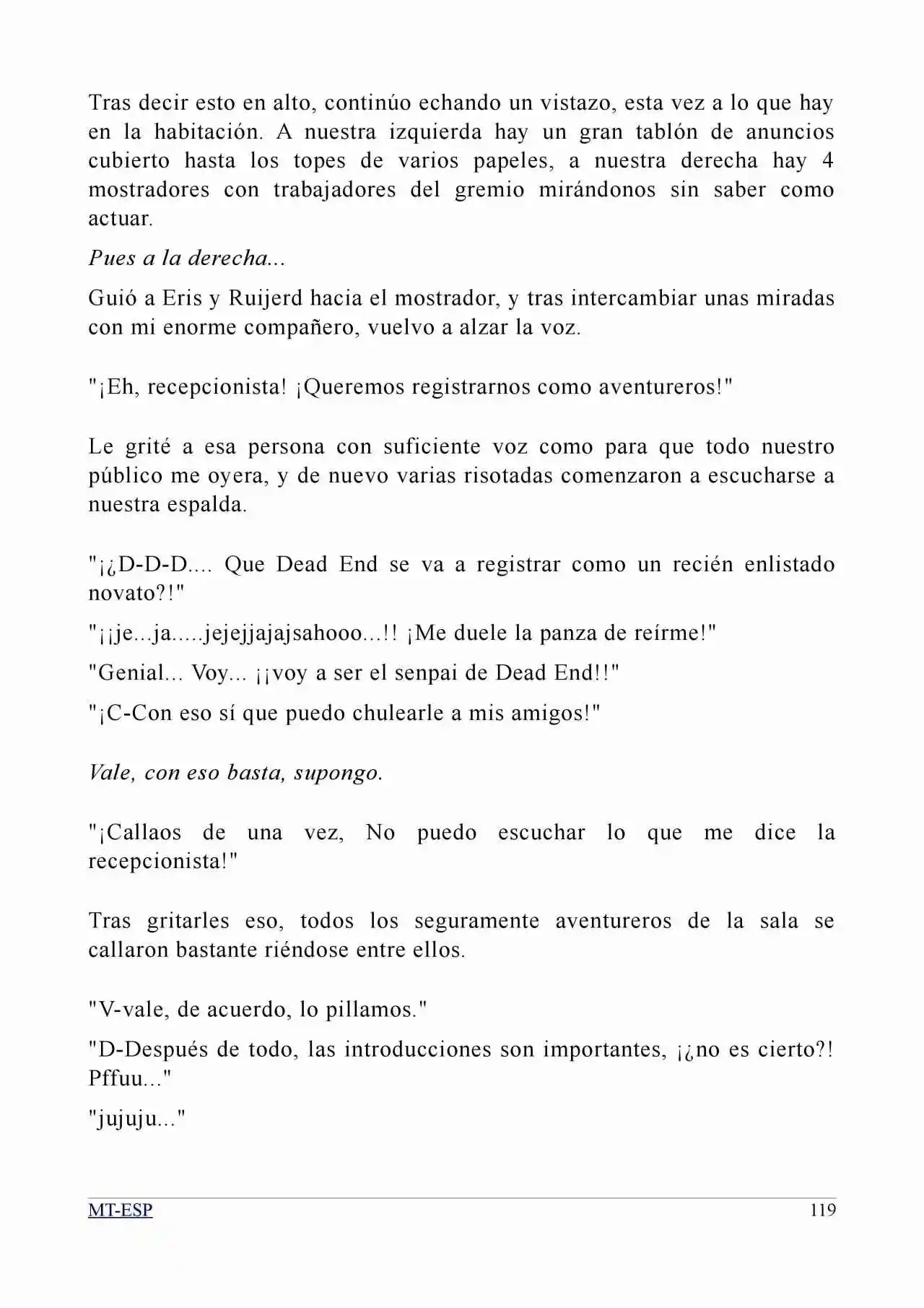 Tras decir esto en alto, continúo echando un vistazo, esta vez a lo que hay en la habitación. A nuestra izquierda hay un gran tablón de anuncios cubierto hasta los topes de varios papeles, a nuestra derecha hay 4 mostradores con trabajadores del gremio mirándonos sin saber como actuar.

Pues a la derecha...

Guió a Eris y Ruijerd hacia el mostrador, y tras intercambiar unas miradas con mi enorme compañero, vuelvo a alzar la voz.

"¡Eh, recepcionista! ¡Queremos registrarnos como aventureros!"

Le grité a esa persona con suficiente voz como para que todo nuestro público me oyera, y de nuevo varias risotadas comenzaron a escucharse a nuestra espalda.

"¡¿D-D-D.... Que Dead End se va a registrar como un recién enlistado novato?!"

"¡¡je...ja.....jejejjajajsahooo...!! ¡Me duele la panza de reírme!"

"Genial... Voy... ¡¡voy a ser el senpai de Dead End!!"

"¡C-Con eso sí que puedo chulearle a mis amigos!"

Vale, con eso basta, supongo.

"¡Callaos de una vez, No puedo escuchar lo que me dice la recepcionista!"

Tras gritarles eso, todos los seguramente aventureros de la sala se callaron bastante riéndose entre ellos.

"V-vale, de acuerdo, lo pillamos."

"D-Después de todo, las introducciones son importantes, ¡¿no es cierto?! Pffuu..."

"jujuju..."

MT-ESP 119